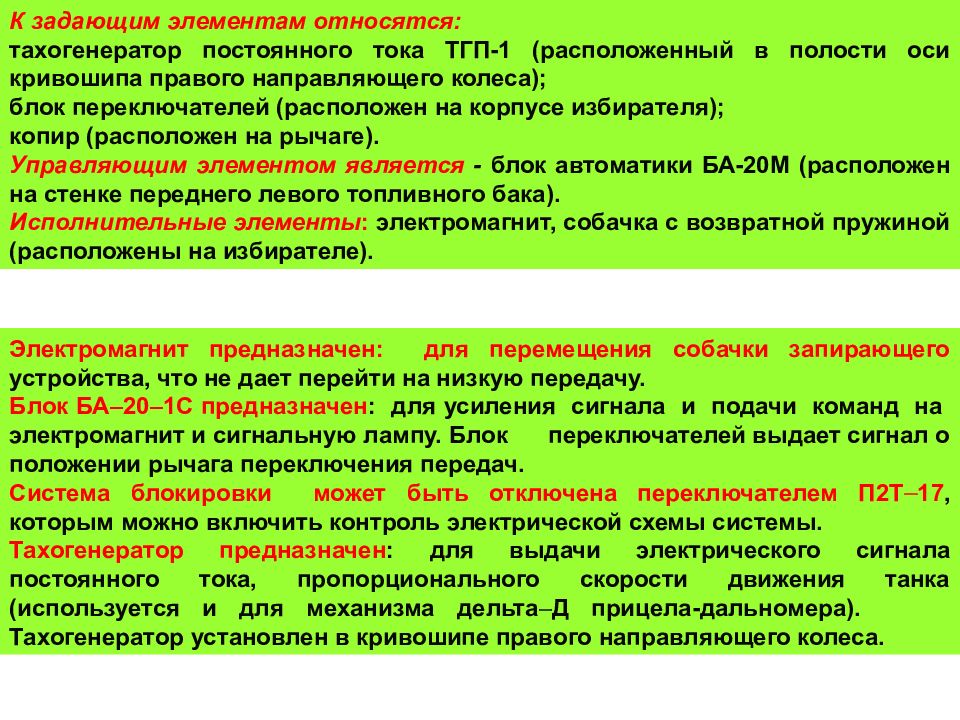 К задающим элементам относятся:
тахогенератор постоянного тока ТГП-1 (расположенный в полости оси кривошипа правого направляющего колеса);
блок переключателей (расположен на корпусе избирателя);
копир (расположен на рычаге).
Управляющим элементом является - блок автоматики БА-20М (расположен на стенке переднего левого топливного бака).
Исполнительные элементы: электромагнит, собачка с возвратной пружиной (расположены на избирателе).

Электромагнит предназначен: для перемещения собачки запирающего устройства, что не дает перейти на низкую передачу.
Блок БА–20–1С предназначен: для усиления сигнала и подачи команд на электромагнит и сигнальную лампу. Блок переключателей выдает сигнал о положении рычага переключения передач.
Система блокировки может быть отключена переключателем П2Т–17, которым можно включить контроль электрической схемы системы.
Тахогенератор предназначен: для выдачи электрического сигнала постоянного тока, пропорционального скорости движения танка (используется и для механизма дельта–Д прицела-дальномера).
Тахогенератор установлен в кривошипе правого направляющего колеса.